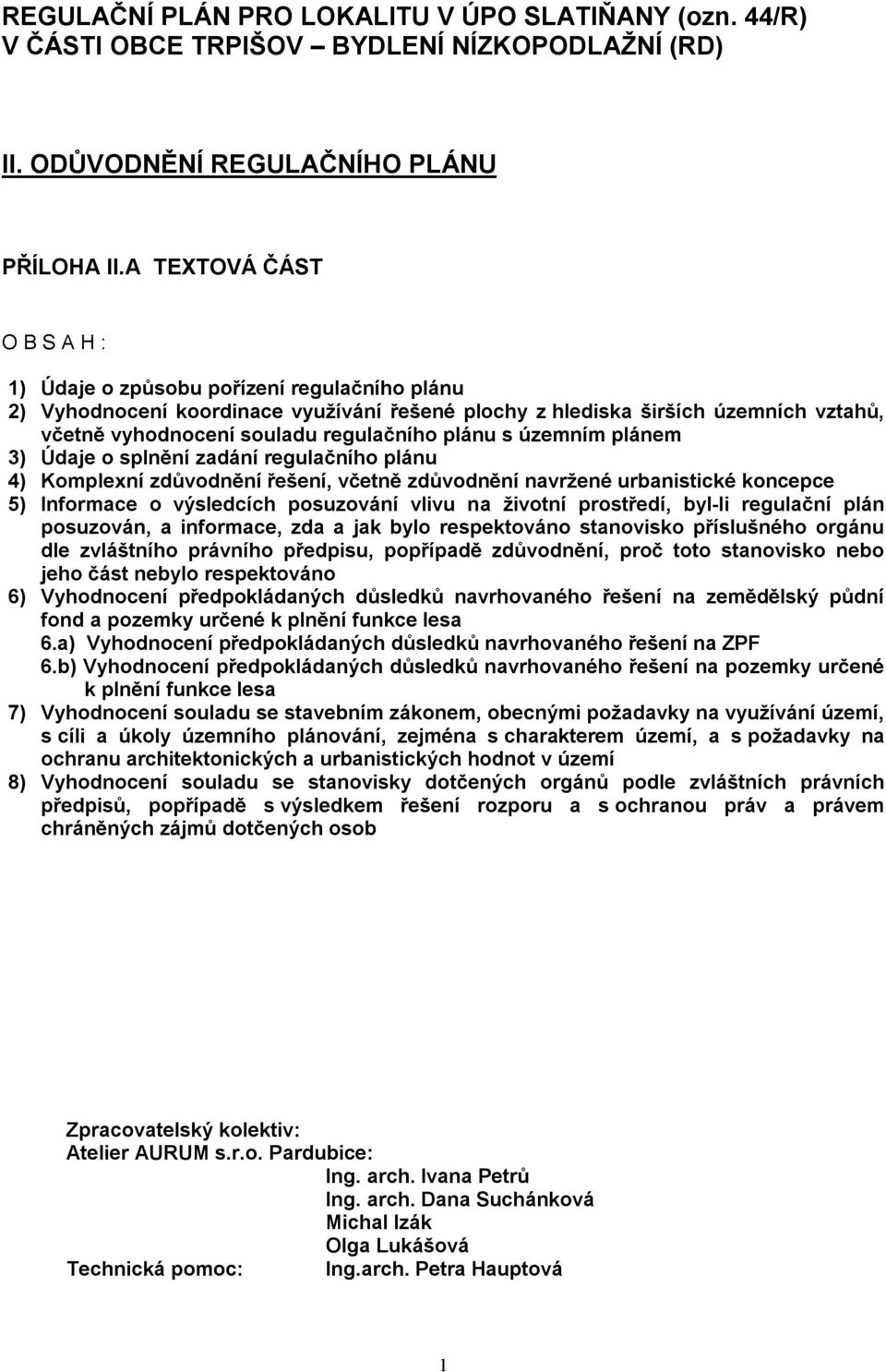 REGULAČNÍ PLÁN PRO LOKALITU V ÚPO SLATIŇANY (ozn. 44/R) V ČÁSTI OBCE TRPIŠOV – BYDLENÍ NÍZKOPODLAŽNÍ (RD)

II. ODŮVODNĚNÍ REGULAČNÍHO PLÁNU

PŘÍLOHA II.A TEXTOVÁ ČÁST

O B S A H :

1) Údaje o způsobu pořízení regulačního plánu
2) Vyhodnocení koordinace využívání řešené plochy z hlediska širších územních vztahů, včetně vyhodnocení souladu regulačního plánu s územním plánem
3) Údaje o splnění zadání regulačního plánu
4) Komplexní zdůvodnění řešení, včetně zdůvodnění navržené urbanistické koncepce
5) Informace o výsledcích posuzování vlivu na životní prostředí, byl-li regulační plán posuzován, a informace, zda a jak bylo respektováno stanovisko příslušného orgánu dle zvláštního právního předpisu, popřípadě zdůvodnění, proč toto stanovisko nebo jeho část nebylo respektováno
6) Vyhodnocení předpokládaných důsledků navrhovaného řešení na zemědělský půdní fond a pozemky určené k plnění funkce lesa
6.a) Vyhodnocení předpokládaných důsledků navrhovaného řešení na ZPF
6.b) Vyhodnocení předpokládaných důsledků navrhovaného řešení na pozemky určené k plnění funkce lesa
7) Vyhodnocení souladu se stavebním zákonem, obecnými požadavky na využívání území, s cíli a úkoly územního plánování, zejména s charakterem území, a s požadavky na ochranu architektonických a urbanistických hodnot v území
8) Vyhodnocení souladu se stanovisky dotčených orgánů podle zvláštních právních předpisů, popřípadě s výsledkem řešení rozporu a s ochranou práv a právem chráněných zájmů dotčených osob

Zpracovatelský kolektiv:
Atelier AURUM s.r.o. Pardubice:
Ing. arch. Ivana Petrů
Ing. arch. Dana Suchánková
Michal Izák
Olga Lukášová
Technická pomoc: Ing.arch. Petra Hauptová

1